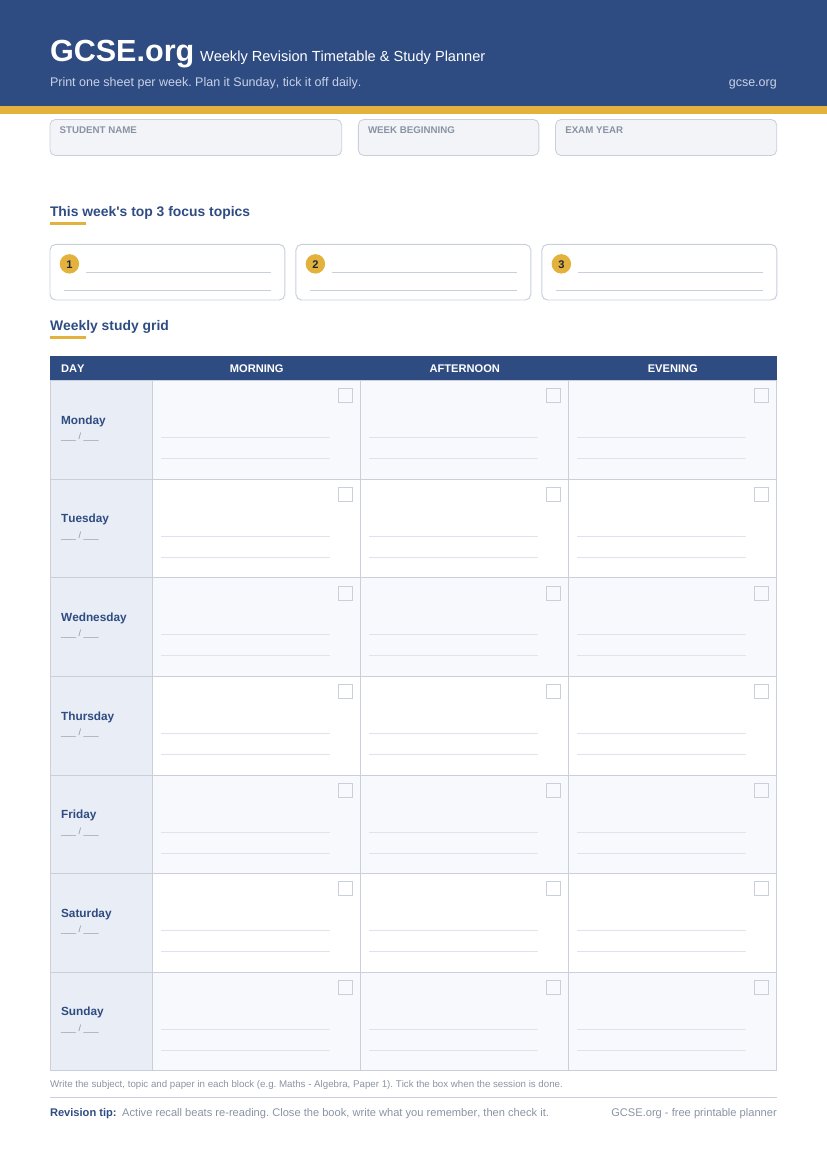 GCSE.org Weekly Revision Timetable & Study Planner

Print one sheet per week. Plan it Sunday, tick it off daily.

gcse.org

STUDENT NAME

WEEK BEGINNING

EXAM YEAR

This week's top 3 focus topics

1

2

3

Weekly study grid

| DAY | MORNING | AFTERNOON | EVENING |
|---|---|---|---|
| Monday __ / __ | | | |
| Tuesday __ / __ | | | |
| Wednesday __ / __ | | | |
| Thursday __ / __ | | | |
| Friday __ / __ | | | |
| Saturday __ / __ | | | |
| Sunday __ / __ | | | |

Write the subject, topic and paper in each block (e.g. Maths - Algebra, Paper 1). Tick the box when the session is done.

Revision tip: Active recall beats re-reading. Close the book, write what you remember, then check it.

GCSE.org - free printable planner